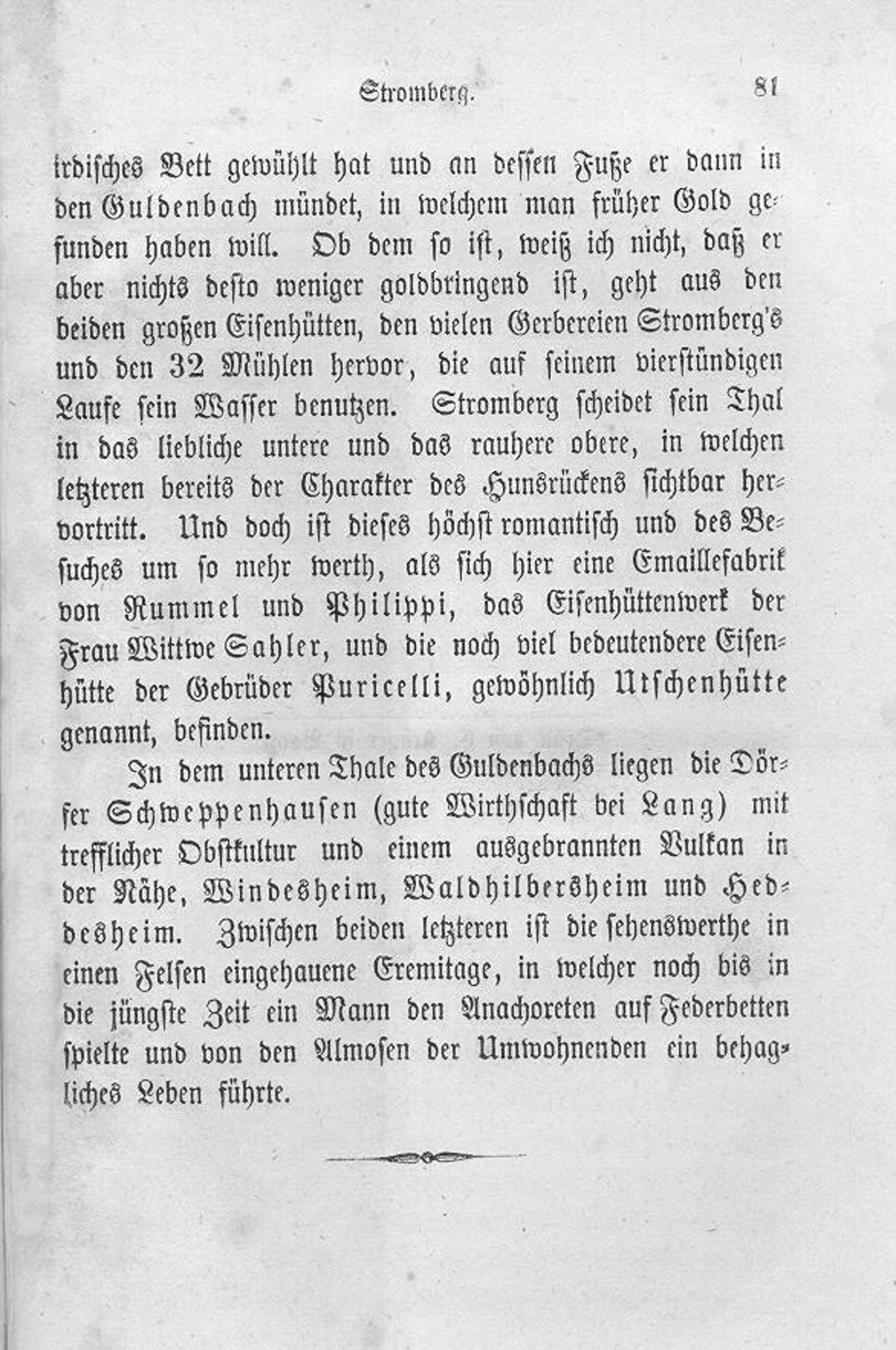 Stromberg. 81

irdisches Bett gewühlt hat und an dessen Fuße er dann in den Guldenbach mündet, in welchem man früher Gold gefunden haben will. Ob dem so ist, weiß ich nicht, daß er aber nichts desto weniger goldbringend ist, geht aus den beiden großen Eisenhütten, den vielen Gerbereien Stromberg's und den 32 Mühlen hervor, die auf seinem vierstündigen Laufe sein Wasser benutzen. Stromberg scheidet sein Thal in das liebliche untere und das rauhere obere, in welchen letzteren bereits der Charakter des Hunsrückens sichtbar hervortritt. Und doch ist dieses höchst romantisch und des Besuches um so mehr werth, als sich hier eine Emaillefabrik von Rummel und Philippi, das Eisenhüttenwerk der Frau Wittwe Sahler, und die noch viel bedeutendere Eisenhütte der Gebrüder Puricelli, gewöhnlich Utschenhütte genannt, befinden.

In dem unteren Thale des Guldenbachs liegen die Dörfer Schweppenhausen (gute Wirthschaft bei Lang) mit trefflicher Obstkultur und einem ausgebrannten Vulkan in der Nähe, Windesheim, Waldhilbersheim und Heddesheim. Zwischen beiden letzteren ist die sehenswerthe in einen Felsen eingehauene Eremitage, in welcher noch bis in die jüngste Zeit ein Mann den Anachoreten auf Federbetten spielte und von den Almosen der Umwohnenden ein behagliches Leben führte.